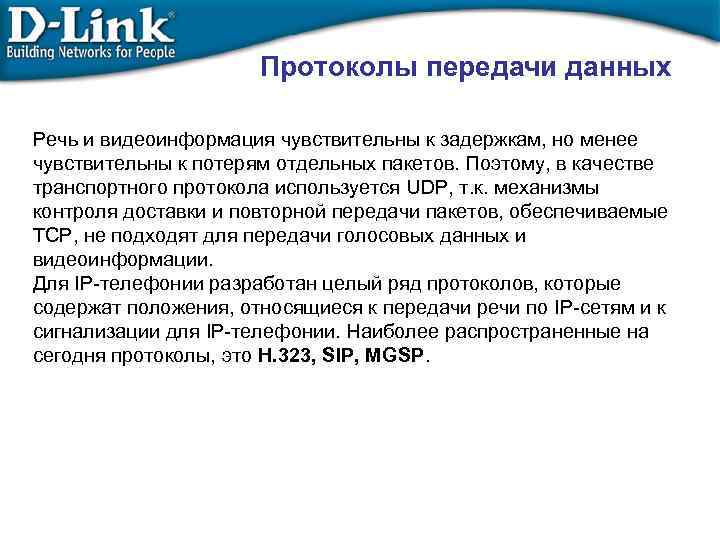 D-Link®
Building Networks for People

Протоколы передачи данных

Речь и видеоинформация чувствительны к задержкам, но менее чувствительны к потерям отдельных пакетов. Поэтому, в качестве транспортного протокола используется UDP, т.к. механизмы контроля доставки и повторной передачи пакетов, обеспечиваемые TCP, не подходят для передачи голосовых данных и видеоинформации.
Для IP-телефонии разработан целый ряд протоколов, которые содержат положения, относящиеся к передачи речи по IP-сетям и к сигнализации для IP-телефонии. Наиболее распространенные на сегодня протоколы, это H.323, SIP, MGSP.